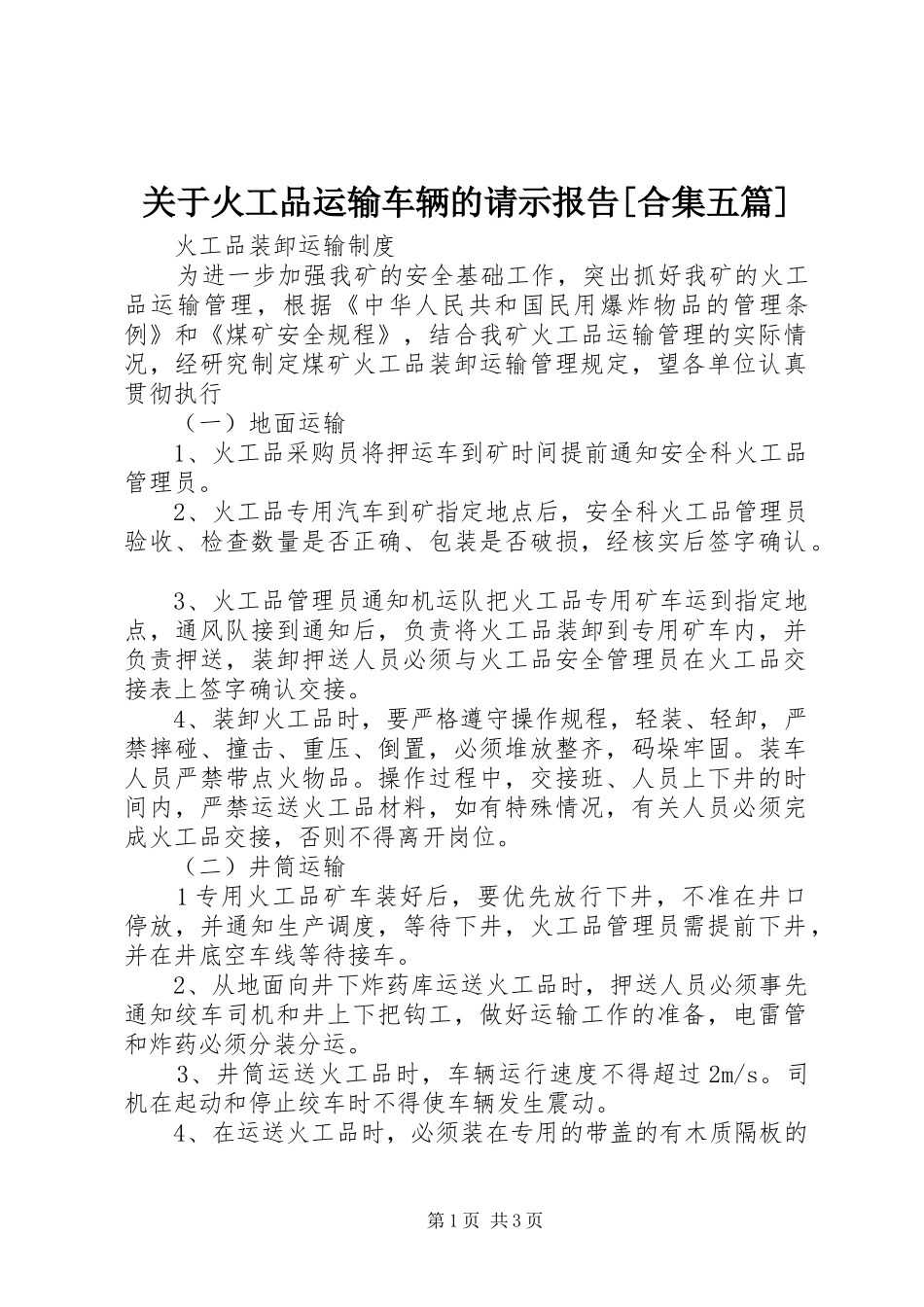 关于火工品运输车辆的请示报告[合集五篇]

火工品装卸运输制度

为进一步加强我矿的安全基础工作，突出抓好我矿的火工品运输管理，根据《中华人民共和国民用爆炸物品的管理条例》和《煤矿安全规程》，结合我矿火工品运输管理的实际情况，经研究制定煤矿火工品装卸运输管理规定，望各单位认真贯彻执行

（一）地面运输

1、火工品采购员将押运车到矿时间提前通知安全科火工品管理员。

2、火工品专用汽车到矿指定地点后，安全科火工品管理员验收、检查数量是否正确、包装是否破损，经核实后签字确认。

3、火工品管理员通知机运队把火工品专用矿车运到指定地点，通风队接到通知后，负责将火工品装卸到专用矿车内，并负责押送，装卸押送人员必须与火工品安全管理员在火工品交接表上签字确认交接。

4、装卸火工品时，要严格遵守操作规程，轻装、轻卸，严禁摔碰、撞击、重压、倒置，必须堆放整齐，码垛牢固。装车人员严禁带点火物品。操作过程中，交接班、人员上下井的时间内，严禁运送火工品材料，如有特殊情况，有关人员必须完成火工品交接，否则不得离开岗位。

（二）井筒运输

1专用火工品矿车装好后，要优先放行下井，不准在井口停放，并通知生产调度，等待下井，火工品管理员需提前下井，并在井底空车线等待接车。

2、从地面向井下炸药库运送火工品时，押送人员必须事先通知绞车司机和井上下把钩工，做好运输工作的准备，电雷管和炸药必须分装分运。

3、井筒运送火工品时，车辆运行速度不得超过2m/s。司机在起动和停止绞车时不得使车辆发生震动。

4、在运送火工品时，必须装在专用的带盖的有木质隔板的

第1页 共3页